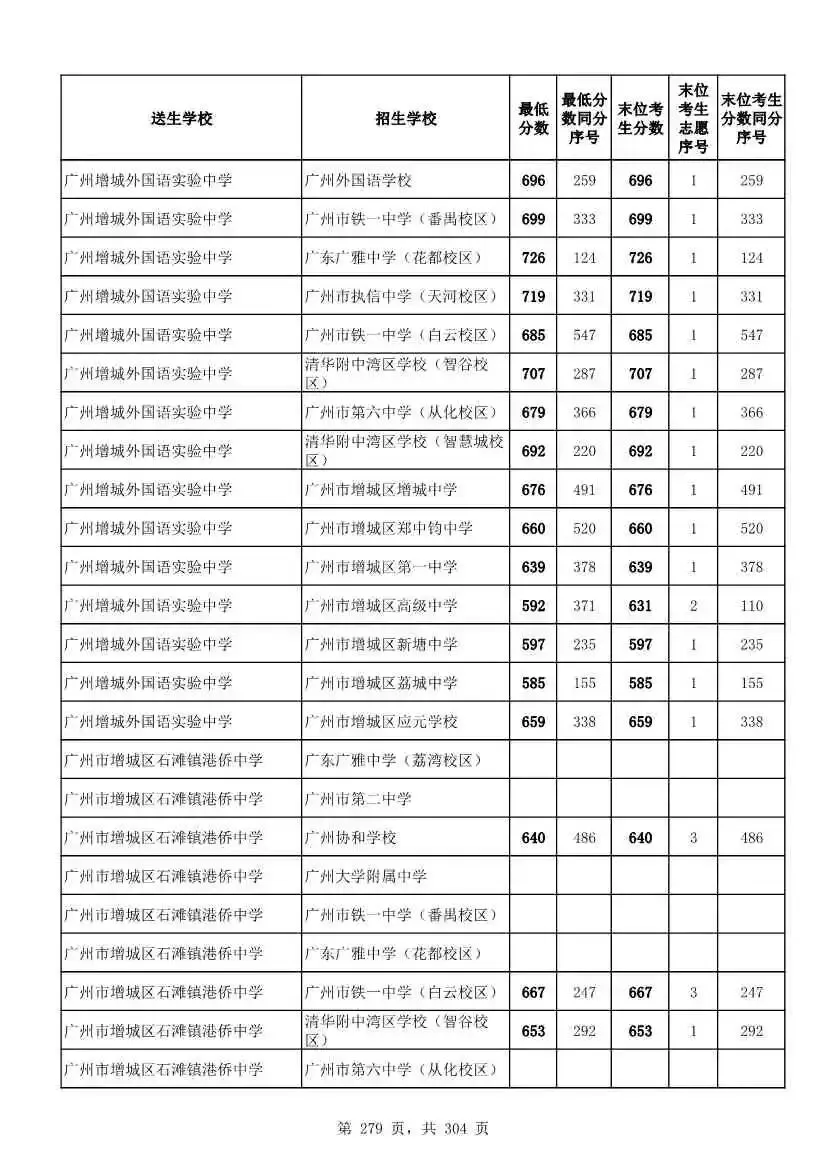 | 送生学校 | 招生学校 | 最低分数 | 最低分数同分序号 | 末位考生分数 | 末位考生志愿序号 | 末位考生分数同分序号 |
|---|---|---|---|---|---|---|
| 广州增城外国语实验中学 | 广州外国语学校 | 696 | 259 | 696 | 1 | 259 |
| 广州增城外国语实验中学 | 广州市铁一中学（番禺校区） | 699 | 333 | 699 | 1 | 333 |
| 广州增城外国语实验中学 | 广东广雅中学（花都校区） | 726 | 124 | 726 | 1 | 124 |
| 广州增城外国语实验中学 | 广州市执信中学（天河校区） | 719 | 331 | 719 | 1 | 331 |
| 广州增城外国语实验中学 | 广州市铁一中学（白云校区） | 685 | 547 | 685 | 1 | 547 |
| 广州增城外国语实验中学 | 清华附中湾区学校（智谷校区） | 707 | 287 | 707 | 1 | 287 |
| 广州增城外国语实验中学 | 广州市第六中学（从化校区） | 679 | 366 | 679 | 1 | 366 |
| 广州增城外国语实验中学 | 清华附中湾区学校（智慧城校区） | 692 | 220 | 692 | 1 | 220 |
| 广州增城外国语实验中学 | 广州市增城区增城中学 | 676 | 491 | 676 | 1 | 491 |
| 广州增城外国语实验中学 | 广州市增城区郑中钧中学 | 660 | 520 | 660 | 1 | 520 |
| 广州增城外国语实验中学 | 广州市增城区第一中学 | 639 | 378 | 639 | 1 | 378 |
| 广州增城外国语实验中学 | 广州市增城区高级中学 | 592 | 371 | 631 | 2 | 110 |
| 广州增城外国语实验中学 | 广州市增城区新塘中学 | 597 | 235 | 597 | 1 | 235 |
| 广州增城外国语实验中学 | 广州市增城区荔城中学 | 585 | 155 | 585 | 1 | 155 |
| 广州增城外国语实验中学 | 广州市增城区应元学校 | 659 | 338 | 659 | 1 | 338 |
| 广州市增城区石滩镇港侨中学 | 广东广雅中学（荔湾校区） | | | | | |
| 广州市增城区石滩镇港侨中学 | 广州市第二中学 | | | | | |
| 广州市增城区石滩镇港侨中学 | 广州协和学校 | 640 | 486 | 640 | 3 | 486 |
| 广州市增城区石滩镇港侨中学 | 广州大学附属中学 | | | | | |
| 广州市增城区石滩镇港侨中学 | 广州市铁一中学（番禺校区） | | | | | |
| 广州市增城区石滩镇港侨中学 | 广东广雅中学（花都校区） | | | | | |
| 广州市增城区石滩镇港侨中学 | 广州市铁一中学（白云校区） | 667 | 247 | 667 | 3 | 247 |
| 广州市增城区石滩镇港侨中学 | 清华附中湾区学校（智谷校区） | 653 | 292 | 653 | 1 | 292 |
| 广州市增城区石滩镇港侨中学 | 广州市第六中学（从化校区） | | | | | |

第 279 页，共 304 页